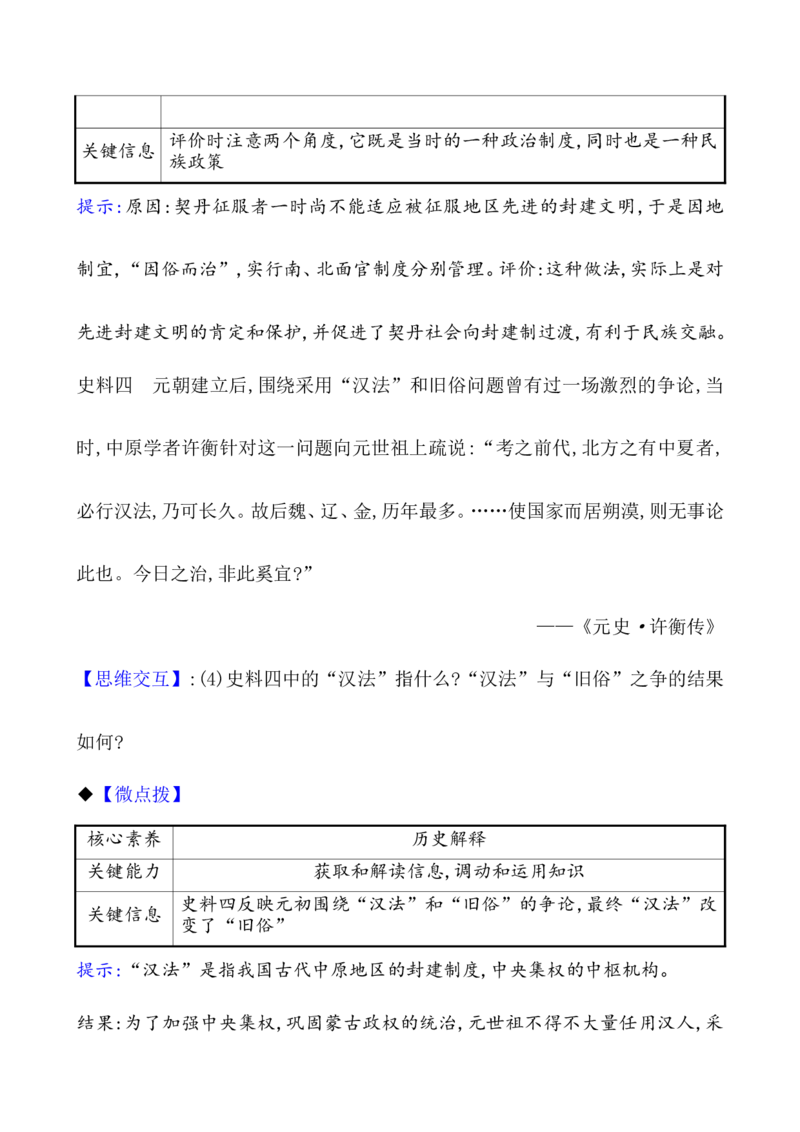 |  |  |
|---|---|
| 关键信息 | 评价时注意两个角度,它既是当时的一种政治制度,同时也是一种民族政策 |

提示:原因:契丹征服者一时尚不能适应被征服地区先进的封建文明,于是因地制宜,“因俗而治”,实行南、北面官制度分别管理。评价:这种做法,实际上是对先进封建文明的肯定和保护,并促进了契丹社会向封建制过渡,有利于民族交融。

史料四 元朝建立后,围绕采用“汉法”和旧俗问题曾有过一场激烈的争论,当时,中原学者许衡针对这一问题向元世祖上疏说:“考之前代,北方之有中夏者,必行汉法,乃可长久。故后魏、辽、金,历年最多。……使国家而居朔漠,则无事论此也。今日之治,非此奚宜?”

——《元史·许衡传》

【思维交互】:(4)史料四中的“汉法”指什么?“汉法”与“旧俗”之争的结果如何?

◆【微点拨】

| 核心素养 | 历史解释 |
|---|---|
| 关键能力 | 获取和解读信息,调动和运用知识 |
| 关键信息 | 史料四反映元初围绕“汉法”和“旧俗”的争论,最终“汉法”改变了“旧俗” |

提示:“汉法”是指我国古代中原地区的封建制度,中央集权的中枢机构。

结果:为了加强中央集权,巩固蒙古政权的统治,元世祖不得不大量任用汉人,采